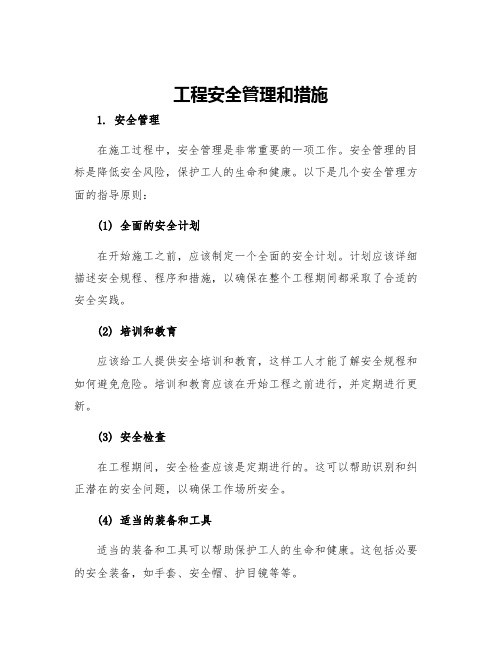 工程安全管理和措施

1. 安全管理

在施工过程中，安全管理是非常重要的一项工作。安全管理的目标是降低安全风险，保护工人的生命和健康。以下是几个安全管理方面的指导原则：

(1) 全面的安全计划

在开始施工之前，应该制定一个全面的安全计划。计划应该详细描述安全规程、程序和措施，以确保在整个工程期间都采取了合适的安全实践。

(2) 培训和教育

应该给工人提供安全培训和教育，这样工人才能了解安全规程和如何避免危险。培训和教育应该在开始工程之前进行，并定期进行更新。

(3) 安全检查

在工程期间，安全检查应该是定期进行的。这可以帮助识别和纠正潜在的安全问题，以确保工作场所安全。

(4) 适当的装备和工具

适当的装备和工具可以帮助保护工人的生命和健康。这包括必要的安全装备，如手套、安全帽、护目镜等等。